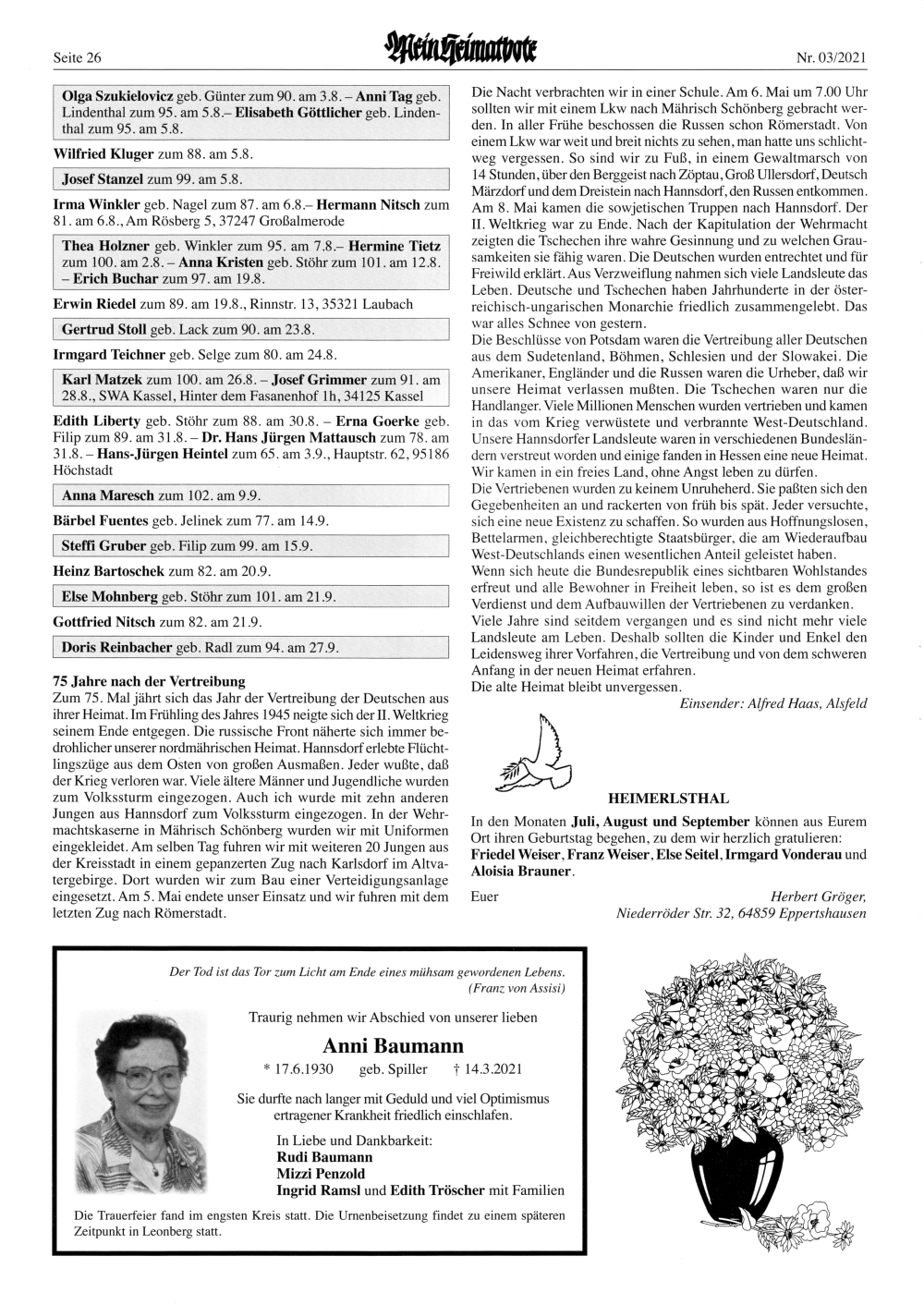 Seite 26

Mein Heimatbote

Nr. 03/2021

Olga Szukielovicz geb. Günter zum 90. am 3.8. – Anni Tag geb. Lindenthal zum 95. am 5.8.– Elisabeth Göttlicher geb. Lindenthal zum 95. am 5.8.

Wilfried Kluger zum 88. am 5.8.

Josef Stanzel zum 99. am 5.8.

Irma Winkler geb. Nagel zum 87. am 6.8.– Hermann Nitsch zum 81. am 6.8., Am Rösberg 5, 37247 Großalmerode

Thea Holzner geb. Winkler zum 95. am 7.8.– Hermine Tietz zum 100. am 2.8. – Anna Kristen geb. Stöhr zum 101. am 12.8. – Erich Buchar zum 97. am 19.8.

Erwin Riedel zum 89. am 19.8., Rinnstr. 13, 35321 Laubach

Gertrud Stoll geb. Lack zum 90. am 23.8.

Irmgard Teichner geb. Selge zum 80. am 24.8.

Karl Matzek zum 100. am 26.8. – Josef Grimmer zum 91. am 28.8., SWA Kassel, Hinter dem Fasanenhof 1h, 34125 Kassel

Edith Liberty geb. Stöhr zum 88. am 30.8. – Erna Goerke geb. Filip zum 89. am 31.8. – Dr. Hans Jürgen Mattausch zum 78. am 31.8. – Hans-Jürgen Heintel zum 65. am 3.9., Hauptstr. 62, 95186 Höchstadt

Anna Maresch zum 102. am 9.9.

Bärbel Fuentes geb. Jelinek zum 77. am 14.9.

Steffi Gruber geb. Filip zum 99. am 15.9.

Heinz Bartoschek zum 82. am 20.9.

Else Mohnberg geb. Stöhr zum 101. am 21.9.

Gottfried Nitsch zum 82. am 21.9.

Doris Reinbacher geb. Radl zum 94. am 27.9.

75 Jahre nach der Vertreibung
Zum 75. Mal jährt sich das Jahr der Vertreibung der Deutschen aus ihrer Heimat. Im Frühling des Jahres 1945 neigte sich der II. Weltkrieg seinem Ende entgegen. Die russische Front näherte sich immer bedrohlicher unserer nordmährischen Heimat. Hannsdorf erlebte Flüchtlingszüge aus dem Osten von großen Ausmaßen. Jeder wußte, daß der Krieg verloren war. Viele ältere Männer und Jugendliche wurden zum Volkssturm eingezogen. Auch ich wurde mit zehn anderen Jungen aus Hannsdorf zum Volkssturm eingezogen. In der Wehrmachtskaserne in Mährisch Schönberg wurden wir mit Uniformen eingekleidet. Am selben Tag fuhren wir mit weiteren 20 Jungen aus der Kreisstadt in einem gepanzerten Zug nach Karlsdorf im Altvatergebirge. Dort wurden wir zum Bau einer Verteidigungsanlage eingesetzt. Am 5. Mai endete unser Einsatz und wir fuhren mit dem letzten Zug nach Römerstadt.

Die Nacht verbrachten wir in einer Schule. Am 6. Mai um 7.00 Uhr sollten wir mit einem Lkw nach Mährisch Schönberg gebracht werden. In aller Frühe beschossen die Russen schon Römerstadt. Von einem Lkw war weit und breit nichts zu sehen, man hatte uns schlichtweg vergessen. So sind wir zu Fuß, in einem Gewaltmarsch von 14 Stunden, über den Berggeist nach Zöptau, Groß Ullersdorf, Deutsch Märzdorf und dem Dreistein nach Hannsdorf, den Russen entkommen. Am 8. Mai kamen die sowjetischen Truppen nach Hannsdorf. Der II. Weltkrieg war zu Ende. Nach der Kapitulation der Wehrmacht zeigten die Tschechen ihre wahre Gesinnung und zu welchen Grausamkeiten sie fähig waren. Die Deutschen wurden entrechtet und für Freiwild erklärt. Aus Verzweiflung nahmen sich viele Landsleute das Leben. Deutsche und Tschechen haben Jahrhunderte in der österreichisch-ungarischen Monarchie friedlich zusammengelebt. Das war alles Schnee von gestern.
Die Beschlüsse von Potsdam waren die Vertreibung aller Deutschen aus dem Sudetenland, Böhmen, Schlesien und der Slowakei. Die Amerikaner, Engländer und die Russen waren die Urheber, daß wir unsere Heimat verlassen mußten. Die Tschechen waren nur die Handlanger. Viele Millionen Menschen wurden vertrieben und kamen in das vom Krieg verwüstete und verbrannte West-Deutschland. Unsere Hannsdorfer Landsleute waren in verschiedenen Bundesländern verstreut worden und einige fanden in Hessen eine neue Heimat. Wir kamen in ein freies Land, ohne Angst leben zu dürfen.
Die Vertriebenen wurden zu keinem Unruheherd. Sie paßten sich den Gegebenheiten an und rackerten von früh bis spät. Jeder versuchte, sich eine neue Existenz zu schaffen. So wurden aus Hoffnungslosen, Bettelarmen, gleichberechtigte Staatsbürger, die am Wiederaufbau West-Deutschlands einen wesentlichen Anteil geleistet haben.
Wenn sich heute die Bundesrepublik eines sichtbaren Wohlstandes erfreut und alle Bewohner in Freiheit leben, so ist es dem großen Verdienst und dem Aufbauwillen der Vertriebenen zu verdanken.
Viele Jahre sind seitdem vergangen und es sind nicht mehr viele Landsleute am Leben. Deshalb sollten die Kinder und Enkel den Leidensweg ihrer Vorfahren, die Vertreibung und von dem schweren Anfang in der neuen Heimat erfahren.
Die alte Heimat bleibt unvergessen.
Einsender: Alfred Haas, Alsfeld

HEIMERLSTHAL
In den Monaten Juli, August und September können aus Eurem Ort ihren Geburtstag begehen, zu dem wir herzlich gratulieren: Friedel Weiser, Franz Weiser, Else Seitel, Irmgard Vonderau und Aloisia Brauner.

Euer
Herbert Gröger,
Niederröder Str. 32, 64859 Eppertshausen

Der Tod ist das Tor zum Licht am Ende eines mühsam gewordenen Lebens.
(Franz von Assisi)

Traurig nehmen wir Abschied von unserer lieben

Anni Baumann
* 17.6.1930 geb. Spiller † 14.3.2021

Sie durfte nach langer mit Geduld und viel Optimismus ertragener Krankheit friedlich einschlafen.

In Liebe und Dankbarkeit:
Rudi Baumann
Mizzi Penzold
Ingrid Ramsl und Edith Tröscher mit Familien

Die Trauerfeier fand im engsten Kreis statt. Die Urnenbeisetzung findet zu einem späteren Zeitpunkt in Leonberg statt.